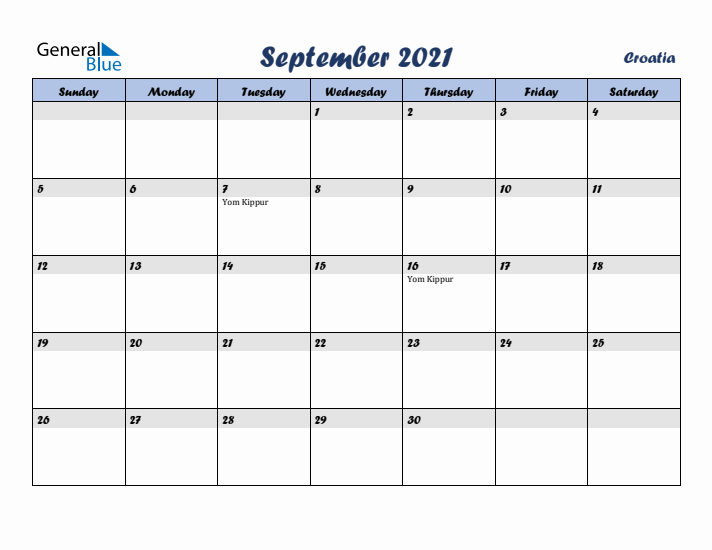 General Blue

September 2021

Croatia

| Sunday | Monday | Tuesday | Wednesday | Thursday | Friday | Saturday |
|---|---|---|---|---|---|---|
| | | | 1 | 2 | 3 | 4 |
| 5 | 6 | 7 Yom Kippur | 8 | 9 | 10 | 11 |
| 12 | 13 | 14 | 15 | 16 Yom Kippur | 17 | 18 |
| 19 | 20 | 21 | 22 | 23 | 24 | 25 |
| 26 | 27 | 28 | 29 | 30 | | |